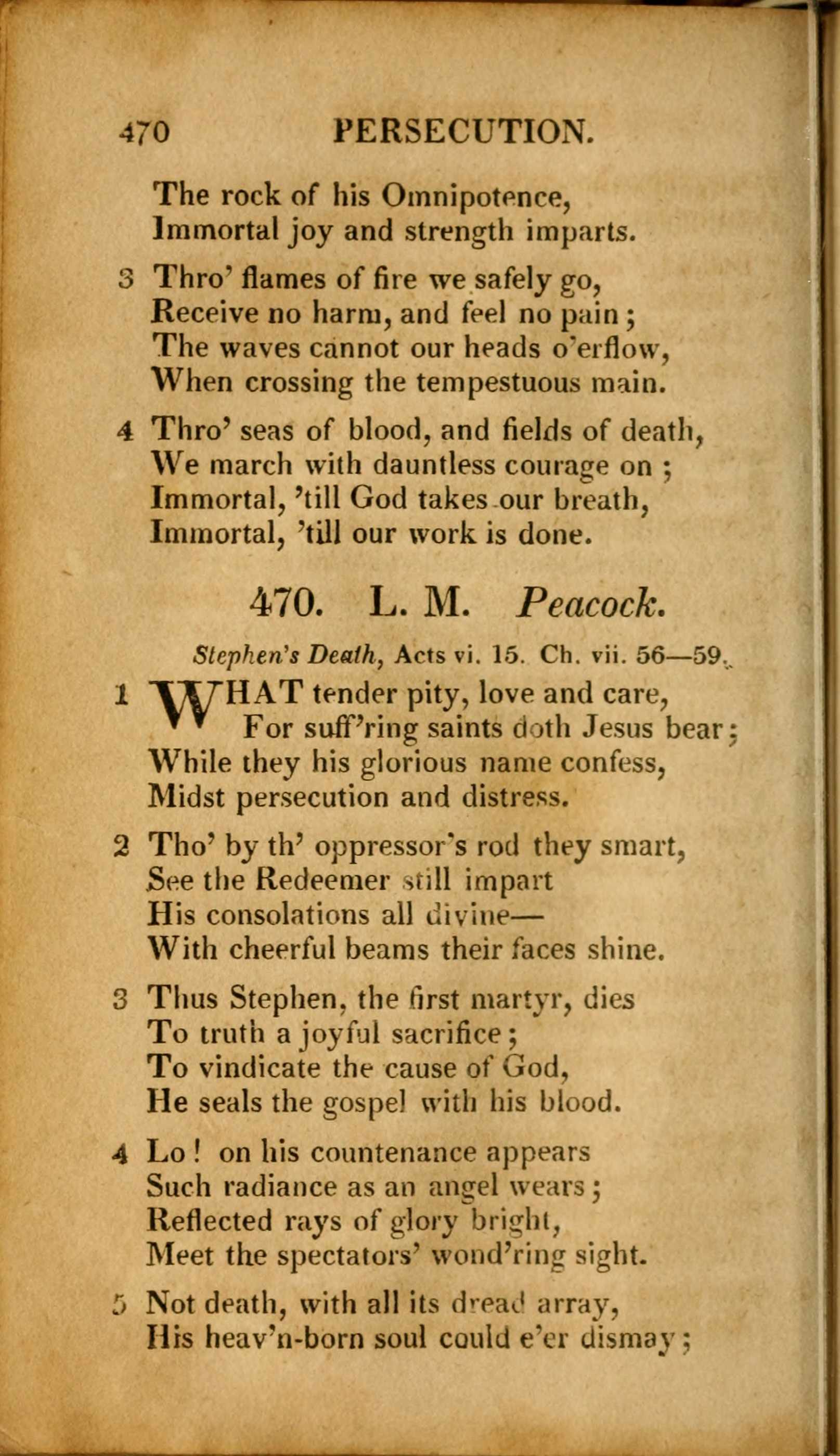 470 PERSECUTION.

The rock of his Omnipotence,
Immortal joy and strength imparts.

3 Thro' flames of fire we safely go,
Receive no harm, and feel no pain;
The waves cannot our heads o'erflow,
When crossing the tempestuous main.

4 Thro' seas of blood, and fields of death,
We march with dauntless courage on;
Immortal, 'till God takes our breath,
Immortal, 'till our work is done.

470. L. M. Peacock.

Stephen's Death, Acts vi. 15. Ch. vii. 56—59.

1 WHAT tender pity, love and care,
For suff'ring saints doth Jesus bear;
While they his glorious name confess,
Midst persecution and distress.

2 Tho' by th' oppressor's rod they smart,
See the Redeemer still impart
His consolations all divine—
With cheerful beams their faces shine.

3 Thus Stephen, the first martyr, dies
To truth a joyful sacrifice;
To vindicate the cause of God,
He seals the gospel with his blood.

4 Lo! on his countenance appears
Such radiance as an angel wears;
Reflected rays of glory bright,
Meet the spectators' wond'ring sight.

5 Not death, with all its dread array,
His heav'n-born soul could e'er dismay;